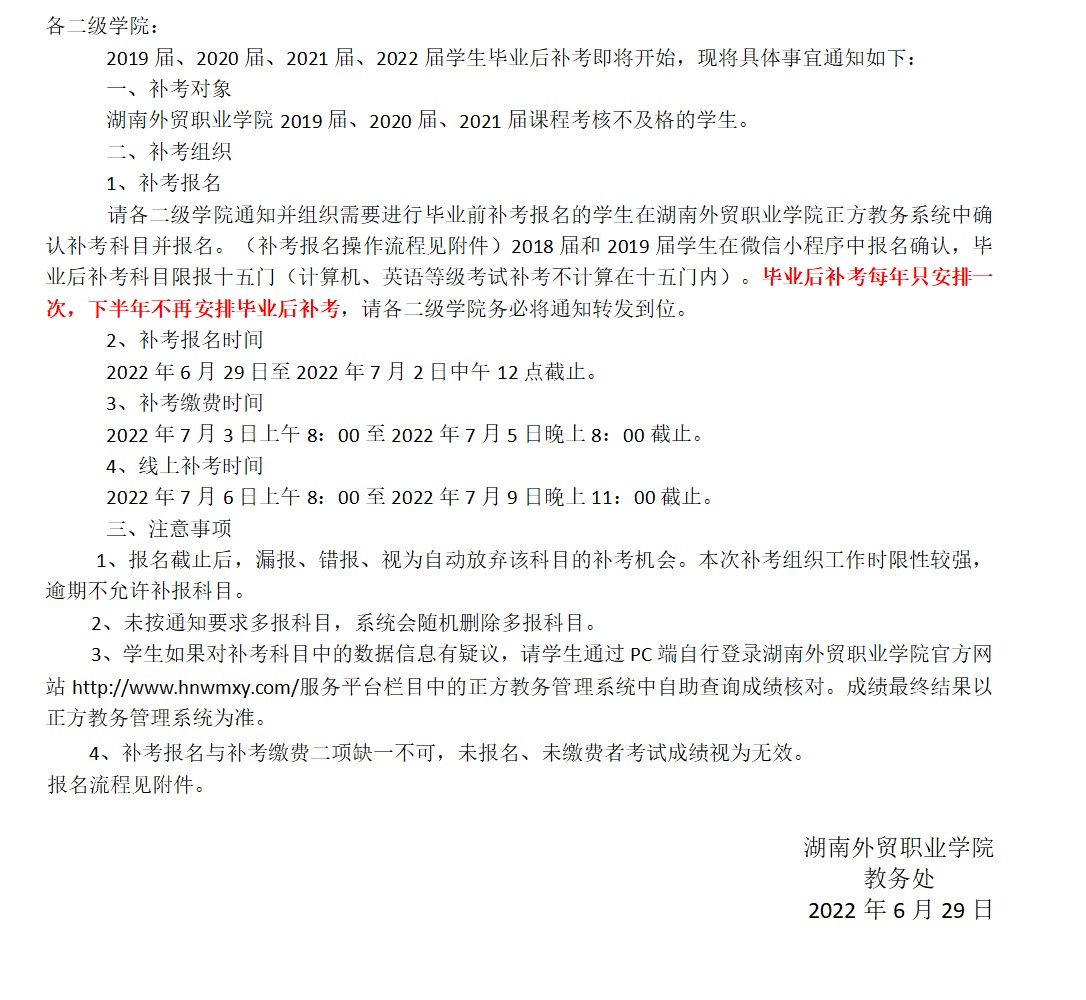 各二级学院：

2019 届、2020 届、2021 届、2022 届学生毕业后补考即将开始，现将具体事宜通知如下：

一、补考对象

湖南外贸职业学院 2019 届、2020 届、2021 届课程考核不及格的学生。

二、补考组织

1、补考报名

请各二级学院通知并组织需要进行毕业前补考报名的学生在湖南外贸职业学院正方教务系统中确认补考科目并报名。（补考报名操作流程见附件）2018 届和 2019 届学生在微信小程序中报名确认，毕业后补考科目限报十五门（计算机、英语等级考试补考不计算在十五门内）。毕业后补考每年只安排一次，下半年不再安排毕业后补考，请各二级学院务必将通知转发到位。

2、补考报名时间

2022 年 6 月 29 日至 2022 年 7 月 2 日中午 12 点截止。

3、补考缴费时间

2022 年 7 月 3 日上午 8：00 至 2022 年 7 月 5 日晚上 8：00 截止。

4、线上补考时间

2022 年 7 月 6 日上午 8：00 至 2022 年 7 月 9 日晚上 11：00 截止。

三、注意事项

1、报名截止后，漏报、错报、视为自动放弃该科目的补考机会。本次补考组织工作时限性较强，逾期不允许补报科目。

2、未按通知要求多报科目，系统会随机删除多报科目。

3、学生如果对补考科目中的数据信息有疑议，请学生通过 PC 端自行登录湖南外贸职业学院官方网站 http://www.hnwmxy.com/服务平台栏目中的正方教务管理系统中自助查询成绩核对。成绩最终结果以正方教务管理系统为准。

4、补考报名与补考缴费二项缺一不可，未报名、未缴费者考试成绩视为无效。

报名流程见附件。

湖南外贸职业学院
教务处
2022 年 6 月 29 日